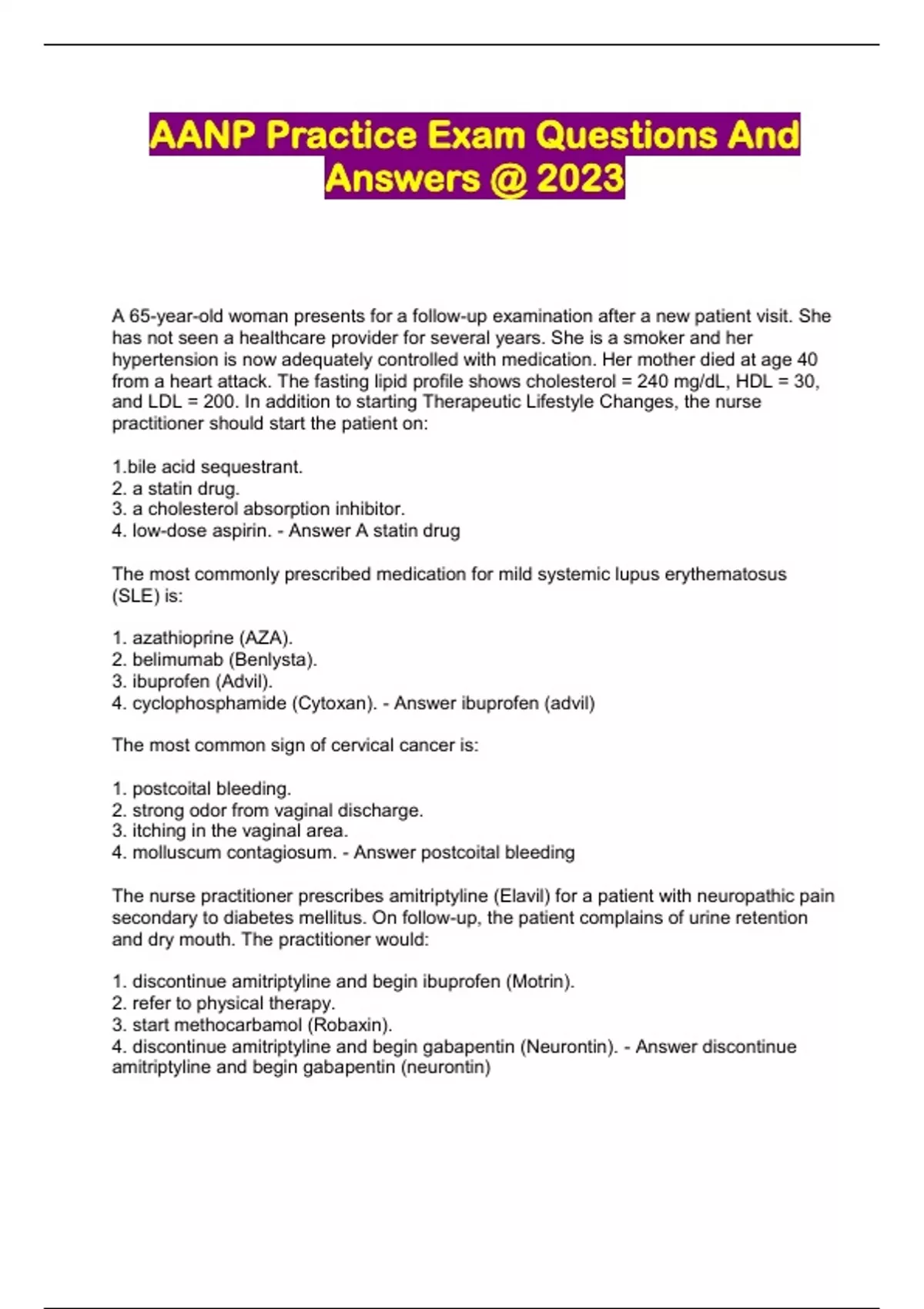 AANP Practice Exam Questions And Answers @ 2023

A 65-year-old woman presents for a follow-up examination after a new patient visit. She has not seen a healthcare provider for several years. She is a smoker and her hypertension is now adequately controlled with medication. Her mother died at age 40 from a heart attack. The fasting lipid profile shows cholesterol = 240 mg/dL, HDL = 30, and LDL = 200. In addition to starting Therapeutic Lifestyle Changes, the nurse practitioner should start the patient on:

1.bile acid sequestrant.
2. a statin drug.
3. a cholesterol absorption inhibitor.
4. low-dose aspirin. - Answer A statin drug

The most commonly prescribed medication for mild systemic lupus erythematosus (SLE) is:

1. azathioprine (AZA).
2. belimumab (Benlysta).
3. ibuprofen (Advil).
4. cyclophosphamide (Cytoxan). - Answer ibuprofen (advil)

The most common sign of cervical cancer is:

1. postcoital bleeding.
2. strong odor from vaginal discharge.
3. itching in the vaginal area.
4. molluscum contagiosum. - Answer postcoital bleeding

The nurse practitioner prescribes amitriptyline (Elavil) for a patient with neuropathic pain secondary to diabetes mellitus. On follow-up, the patient complains of urine retention and dry mouth. The practitioner would:

1. discontinue amitriptyline and begin ibuprofen (Motrin).
2. refer to physical therapy.
3. start methocarbamol (Robaxin).
4. discontinue amitriptyline and begin gabapentin (Neurontin). - Answer discontinue amitriptyline and begin gabapentin (neurontin)